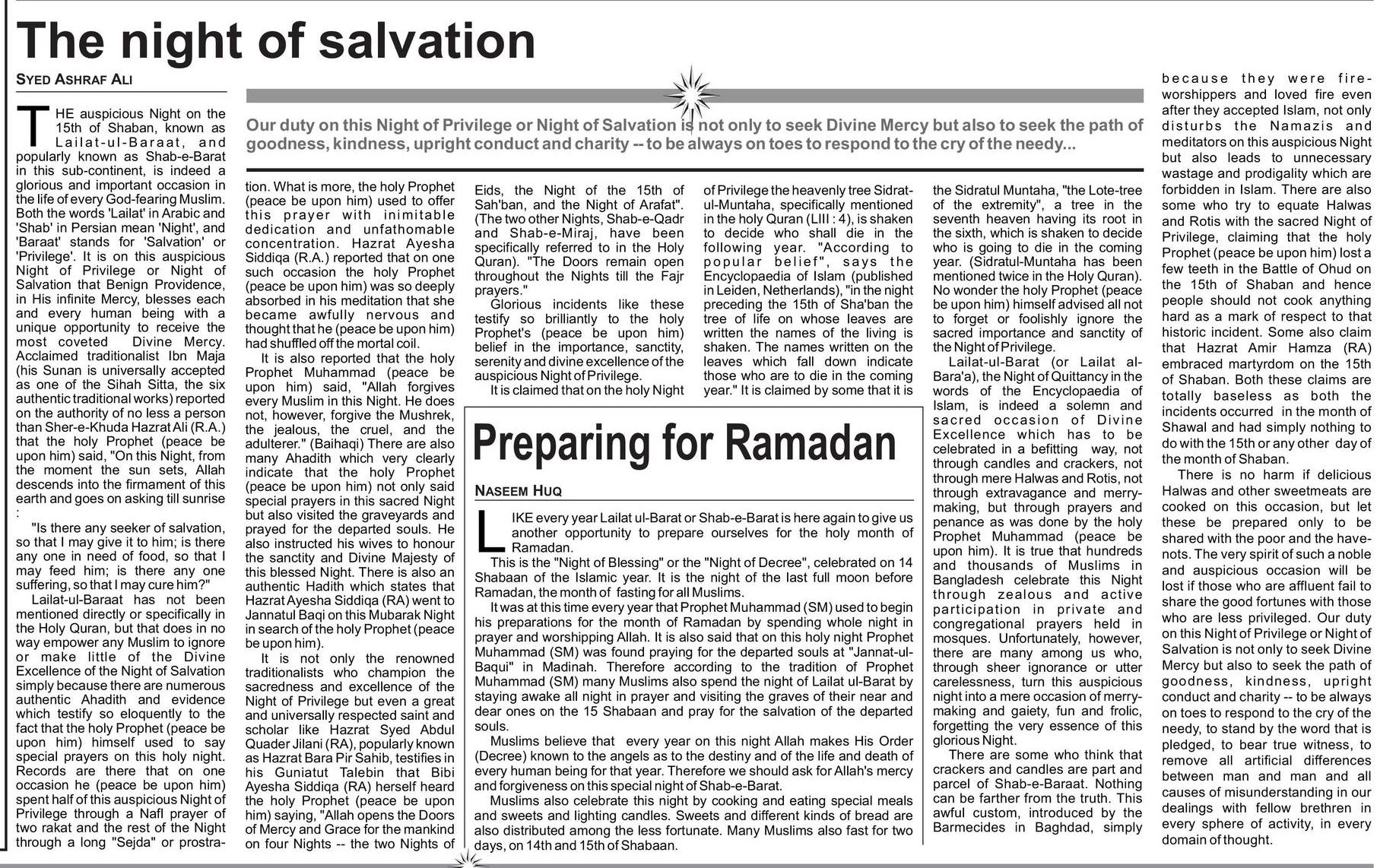 The night of salvation

SYED ASHRAF ALI

Our duty on this Night of Privilege or Night of Salvation is not only to seek Divine Mercy but also to seek the path of goodness, kindness, upright conduct and charity -- to be always on toes to respond to the cry of the needy...

THE auspicious Night on the 15th of Shaban, known as Lailat-ul-Baraat, and popularly known as Shab-e-Barat in this sub-continent, is indeed a glorious and important occasion in the life of every God-fearing Muslim. Both the words 'Lailat' in Arabic and 'Shab' in Persian mean 'Night', and 'Baraat' stands for 'Salvation' or 'Privilege'. It is on this auspicious Night of Privilege or Night of Salvation that Benign Providence, in His infinite Mercy, blesses each and every human being with a unique opportunity to receive the most coveted Divine Mercy. Acclaimed traditionalist Ibn Maja (his Sunan is universally accepted as one of the Sihah Sitta, the six authentic traditional works) reported on the authority of no less a person than Sher-e-Khuda Hazrat Ali (R.A.) that the holy Prophet (peace be upon him) said, "On this Night, from the moment the sun sets, Allah descends into the firmament of this earth and goes on asking till sunrise :

"Is there any seeker of salvation, so that I may give it to him; is there any one in need of food, so that I may feed him; is there any one suffering, so that I may cure him?"

Lailat-ul-Baraat has not been mentioned directly or specifically in the Holy Quran, but that does in no way empower any Muslim to ignore or make little of the Divine Excellence of the Night of Salvation simply because there are numerous authentic Ahadith and evidence which testify so eloquently to the fact that the holy Prophet (peace be upon him) himself used to say special prayers on this holy night. Records are there that on one occasion he (peace be upon him) spent half of this auspicious Night of Privilege through a Nafl prayer of two rakat and the rest of the Night through a long "Sejda" or prostration. What is more, the holy Prophet (peace be upon him) used to offer this prayer with inimitable dedication and unfathomable concentration. Hazrat Ayesha Siddiqa (R.A.) reported that on one such occasion the holy Prophet (peace be upon him) was so deeply absorbed in his meditation that she became awfully nervous and thought that he (peace be upon him) had shuffled off the mortal coil.

It is also reported that the holy Prophet Muhammad (peace be upon him) said, "Allah forgives every Muslim in this Night. He does not, however, forgive the Mushrek, the jealous, the cruel, and the adulterer." (Baihaqi) There are also many Ahadith which very clearly indicate that the holy Prophet (peace be upon him) not only said special prayers in this sacred Night but also visited the graveyards and prayed for the departed souls. He also instructed his wives to honour the sanctity and Divine Majesty of this blessed Night. There is also an authentic Hadith which states that Hazrat Ayesha Siddiqa (RA) went to Jannatul Baqi on this Mubarak Night in search of the holy Prophet (peace be upon him).

It is not only the renowned traditionalists who champion the sacredness and excellence of the Night of Privilege but even a great and universally respected saint and scholar like Hazrat Syed Abdul Quader Jilani (RA), popularly known as Hazrat Bara Pir Sahib, testifies in his Guniatut Talebin that Bibi Ayesha Siddiqa (RA) herself heard the holy Prophet (peace be upon him) saying, "Allah opens the Doors of Mercy and Grace for the mankind on four Nights -- the two Nights of Eids, the Night of the 15th of Sah'ban, and the Night of Arafat". (The two other Nights, Shab-e-Qadr and Shab-e-Miraj, have been specifically referred to in the Holy Quran). "The Doors remain open throughout the Nights till the Fajr prayers."

Glorious incidents like these testify so brilliantly to the holy Prophet's (peace be upon him) belief in the importance, sanctity, serenity and divine excellence of the auspicious Night of Privilege.

It is claimed that on the holy Night of Privilege the heavenly tree Sidrat-ul-Muntaha, specifically mentioned in the holy Quran (LIII : 4), is shaken to decide who shall die in the following year. "According to popular belief", says the Encyclopaedia of Islam (published in Leiden, Netherlands), "in the night preceding the 15th of Sha'ban the tree of life on whose leaves are written the names of the living is shaken. The names written on the leaves which fall down indicate those who are to die in the coming year." It is claimed by some that it is the Sidratul Muntaha, "the Lote-tree of the extremity", a tree in the seventh heaven having its root in the sixth, which is shaken to decide who is going to die in the coming year. (Sidratul-Muntaha has been mentioned twice in the Holy Quran). No wonder the holy Prophet (peace be upon him) himself advised all not to forget or foolishly ignore the sacred importance and sanctity of the Night of Privilege.

Lailat-ul-Barat (or Lailat al-Bara'a), the Night of Quittancy in the words of the Encyclopaedia of Islam, is indeed a solemn and sacred occasion of Divine Excellence which has to be celebrated in a befitting way, not through candles and crackers, not through mere Halwas and Rotis, not through extravagance and merry-making, but through prayers and penance as was done by the holy Prophet Muhammad (peace be upon him). It is true that hundreds and thousands of Muslims in Bangladesh celebrate this Night through zealous and active participation in private and congregational prayers held in mosques. Unfortunately, however, there are many among us who, through sheer ignorance or utter carelessness, turn this auspicious night into a mere occasion of merry-making and gaiety, fun and frolic, forgetting the very essence of this glorious Night.

There are some who think that crackers and candles are part and parcel of Shab-e-Baraat. Nothing can be farther from the truth. This awful custom, introduced by the Barmecides in Baghdad, simply because they were fire-worshippers and loved fire even after they accepted Islam, not only disturbs the Namazis and meditators on this auspicious Night but also leads to unnecessary wastage and prodigality which are forbidden in Islam. There are also some who try to equate Halwas and Rotis with the sacred Night of Privilege, claiming that the holy Prophet (peace be upon him) lost a few teeth in the Battle of Ohud on the 15th of Shaban and hence people should not cook anything hard as a mark of respect to that historic incident. Some also claim that Hazrat Amir Hamza (RA) embraced martyrdom on the 15th of Shaban. Both these claims are totally baseless as both the incidents occurred in the month of Shawal and had simply nothing to do with the 15th or any other day of the month of Shaban.

There is no harm if delicious Halwas and other sweetmeats are cooked on this occasion, but let these be prepared only to be shared with the poor and the have-nots. The very spirit of such a noble and auspicious occasion will be lost if those who are affluent fail to share the good fortunes with those who are less privileged. Our duty on this Night of Privilege or Night of Salvation is not only to seek Divine Mercy but also to seek the path of goodness, kindness, upright conduct and charity -- to be always on toes to respond to the cry of the needy, to stand by the word that is pledged, to bear true witness, to remove all artificial differences between man and man and all causes of misunderstanding in our dealings with fellow brethren in every sphere of activity, in every domain of thought.

Preparing for Ramadan

NASEEM HUQ

LIKE every year Lailat ul-Barat or Shab-e-Barat is here again to give us another opportunity to prepare ourselves for the holy month of Ramadan.

This is the "Night of Blessing" or the "Night of Decree", celebrated on 14 Shabaan of the Islamic year. It is the night of the last full moon before Ramadan, the month of fasting for all Muslims.

It was at this time every year that Prophet Muhammad (SM) used to begin his preparations for the month of Ramadan by spending whole night in prayer and worshipping Allah. It is also said that on this holy night Prophet Muhammad (SM) was found praying for the departed souls at "Jannat-ul-Baqui" in Madinah. Therefore according to the tradition of Prophet Muhammad (SM) many Muslims also spend the night of Lailat ul-Barat by staying awake all night in prayer and visiting the graves of their near and dear ones on the 15 Shabaan and pray for the salvation of the departed souls.

Muslims believe that every year on this night Allah makes His Order (Decree) known to the angels as to the destiny and of the life and death of every human being for that year. Therefore we should ask for Allah's mercy and forgiveness on this special night of Shab-e-Barat.

Muslims also celebrate this night by cooking and eating special meals and sweets and lighting candles. Sweets and different kinds of bread are also distributed among the less fortunate. Many Muslims also fast for two days, on 14th and 15th of Shabaan.